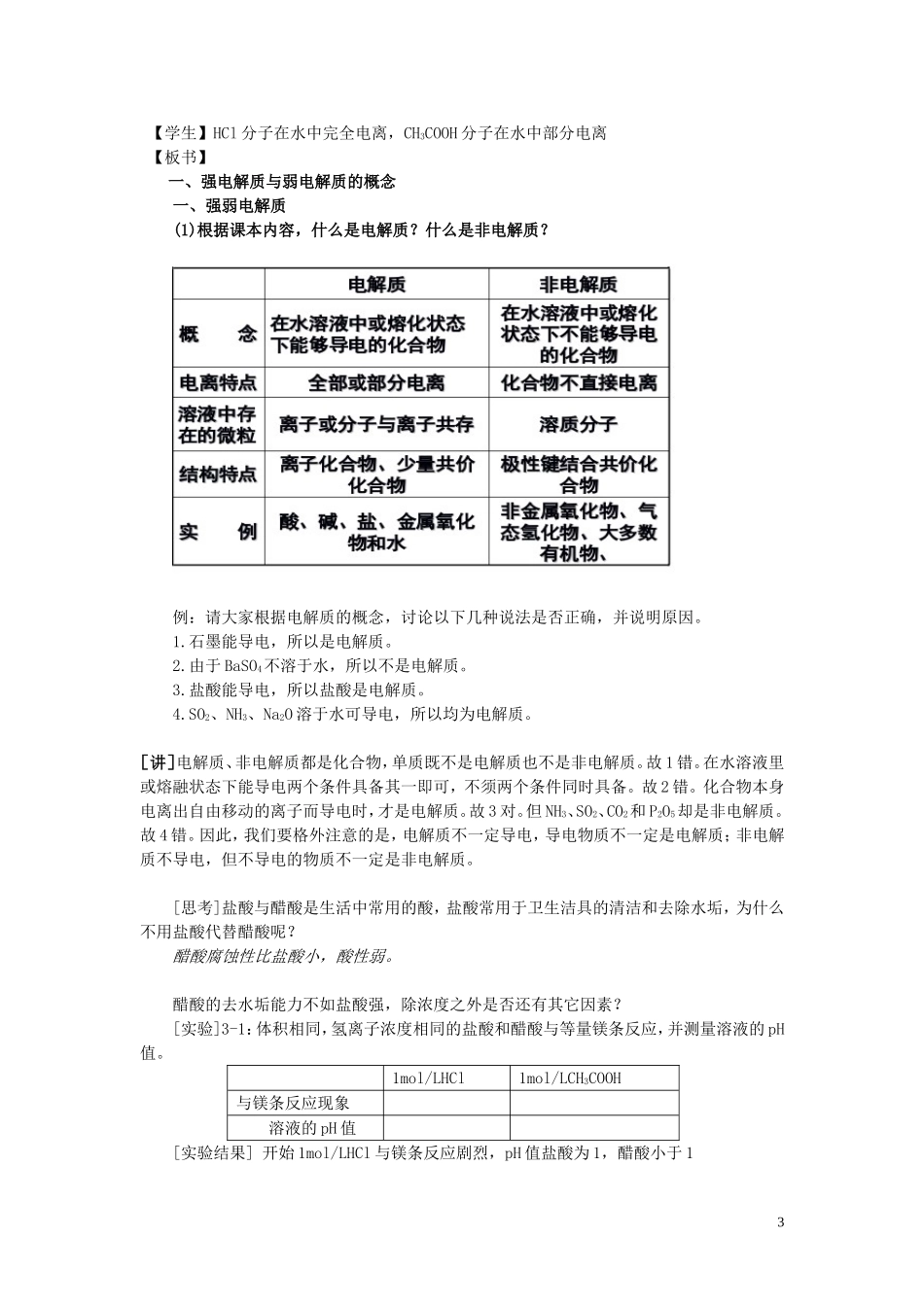 【学生】HCl 分子在水中完全电离，$CH_3COOH$ 分子在水中部分电离
【板书】
一、强电解质与弱电解质的概念
一、强弱电解质
(1)根据课本内容，什么是电解质？什么是非电解质？

| | 电解质 | 非电解质 |
|---|---|---|
| 概　　念 | 在水溶液中或熔化状态下能够导电的化合物 | 在水溶液中或熔化状态下不能够导电的化合物 |
| 电离特点 | 全部或部分电离 | 化合物不直接电离 |
| 溶液中存在的微粒 | 离子或分子与离子共存 | 溶质分子 |
| 结构特点 | 离子化合物、少量共价化合物 | 极性键结合共价化合物 |
| 实　　例 | 酸、碱、盐、金属氧化物和水 | 非金属氧化物、气态氢化物、大多数有机物、 |

例：请大家根据电解质的概念，讨论以下几种说法是否正确，并说明原因。
1.石墨能导电，所以是电解质。
2.由于 $BaSO_4$ 不溶于水，所以不是电解质。
3.盐酸能导电，所以盐酸是电解质。
4.$SO_2$、$NH_3$、$Na_2O$ 溶于水可导电，所以均为电解质。

[讲]电解质、非电解质都是化合物，单质既不是电解质也不是非电解质。故 1 错。在水溶液里或熔融状态下能导电两个条件具备其一即可，不须两个条件同时具备。故 2 错。化合物本身电离出自由移动的离子而导电时，才是电解质。故 3 对。但 $NH_3$、$SO_2$、$CO_2$ 和 $P_2O_5$ 却是非电解质。故 4 错。因此，我们要格外注意的是，电解质不一定导电，导电物质不一定是电解质；非电解质不导电，但不导电的物质不一定是非电解质。

[思考]盐酸与醋酸是生活中常用的酸，盐酸常用于卫生洁具的清洁和去除水垢，为什么不用盐酸代替醋酸呢？
醋酸腐蚀性比盐酸小，酸性弱。

醋酸的去水垢能力不如盐酸强，除浓度之外是否还有其它因素？
[实验]3-1：体积相同，氢离子浓度相同的盐酸和醋酸与等量镁条反应，并测量溶液的 pH 值。

| | 1mol/LHCl | 1mol/L$CH_3COOH$ |
|---|---|---|
| 与镁条反应现象 | | |
| 溶液的 pH 值 | | |

[实验结果] 开始 1mol/LHCl 与镁条反应剧烈，pH 值盐酸为 1，醋酸小于 1

3